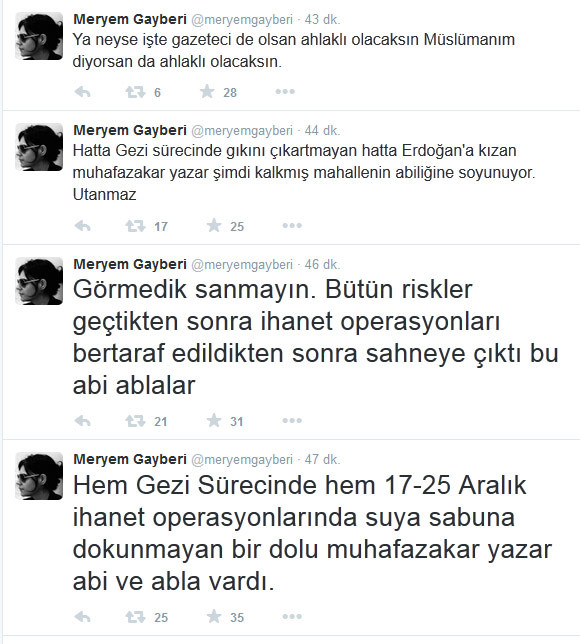 Meryem Gayberi @meryemgayberi · 43 dk.
Ya neyse işte gazeteci de olsan ahlaklı olacaksın Müslümanım diyorsan da ahlaklı olacaksın.

6 28

Meryem Gayberi @meryemgayberi · 44 dk.
Hatta Gezi sürecinde gıkını çıkartmayan hatta Erdoğan'a kızan muhafazakar yazar şimdi kalkmış mahallenin abiliğine soyunuyor. Utanmaz

17 25

Meryem Gayberi @meryemgayberi · 46 dk.
Görmedik sanmayın. Bütün riskler geçtikten sonra ihanet operasyonları bertaraf edildikten sonra sahneye çıktı bu abi ablalar

21 31

Meryem Gayberi @meryemgayberi · 47 dk.
Hem Gezi Sürecinde hem 17-25 Aralık ihanet operasyonlarında suya sabuna dokunmayan bir dolu muhafazakar yazar abi ve abla vardı.

25 35